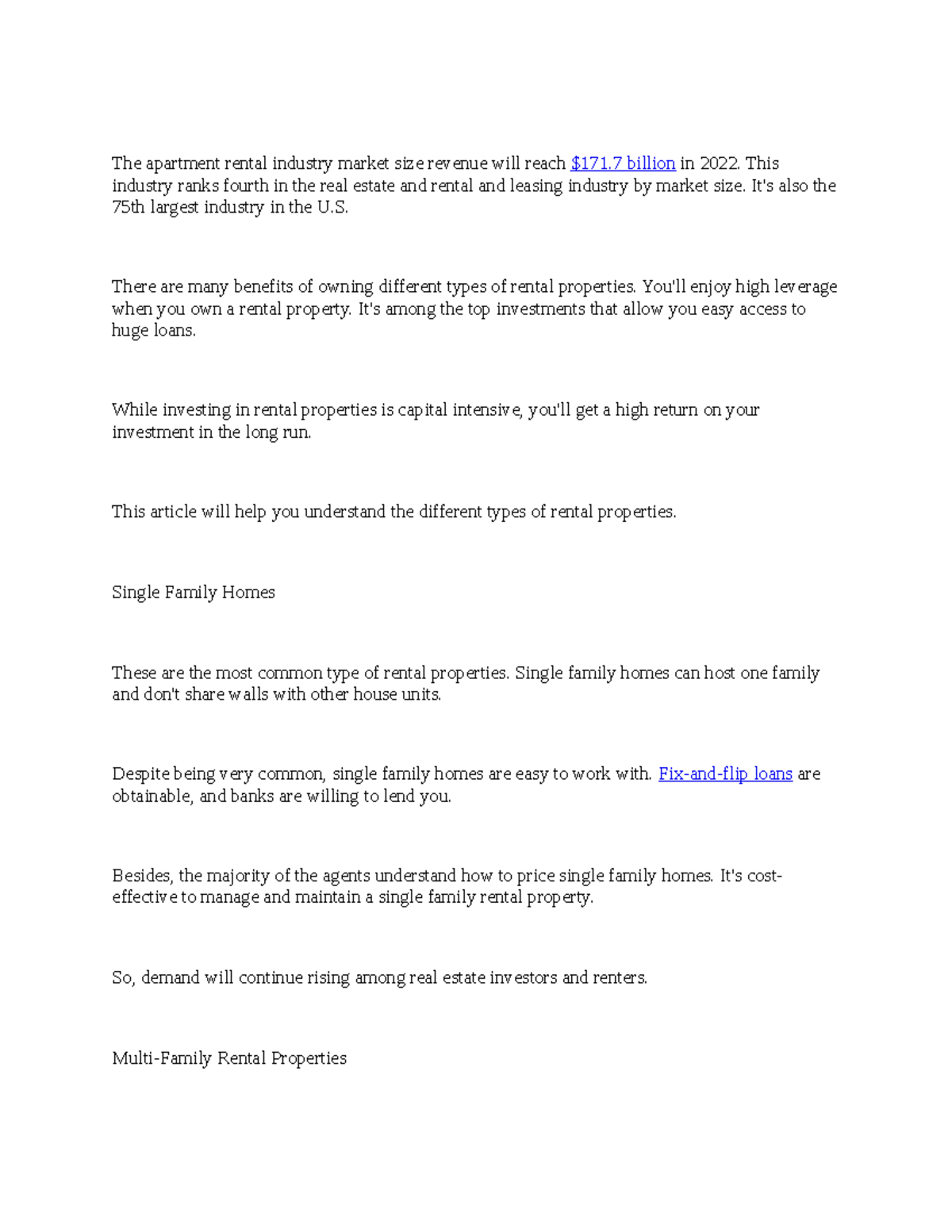 The apartment rental industry market size revenue will reach $171.7 billion in 2022. This industry ranks fourth in the real estate and rental and leasing industry by market size. It's also the 75th largest industry in the U.S.

There are many benefits of owning different types of rental properties. You'll enjoy high leverage when you own a rental property. It's among the top investments that allow you easy access to huge loans.

While investing in rental properties is capital intensive, you'll get a high return on your investment in the long run.

This article will help you understand the different types of rental properties.

Single Family Homes

These are the most common type of rental properties. Single family homes can host one family and don't share walls with other house units.

Despite being very common, single family homes are easy to work with. Fix-and-flip loans are obtainable, and banks are willing to lend you.

Besides, the majority of the agents understand how to price single family homes. It's cost-effective to manage and maintain a single family rental property.

So, demand will continue rising among real estate investors and renters.

Multi-Family Rental Properties